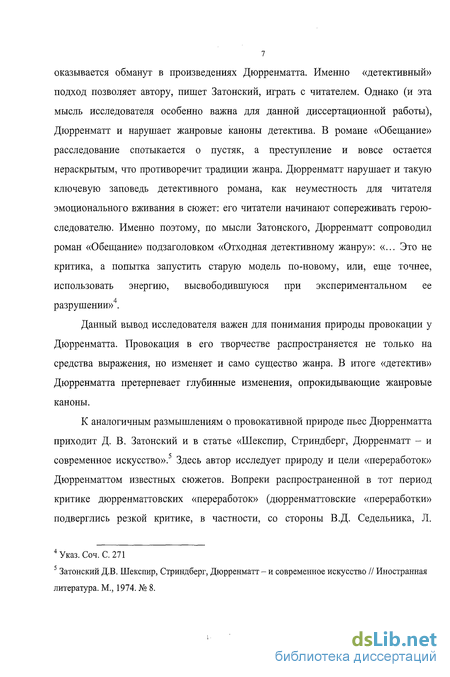 7

оказывается обманут в произведениях Дюрренматта. Именно «детективный» подход позволяет автору, пишет Затонский, играть с читателем. Однако (и эта мысль исследователя особенно важна для данной диссертационной работы), Дюрренматт и нарушает жанровые каноны детектива. В романе «Обещание» расследование спотыкается о пустяк, а преступление и вовсе остается нераскрытым, что противоречит традиции жанра. Дюрренматт нарушает и такую ключевую заповедь детективного романа, как неуместность для читателя эмоционального вживания в сюжет: его читатели начинают сопереживать герою-следователю. Именно поэтому, по мысли Затонского, Дюрренматт сопроводил роман «Обещание» подзаголовком «Отходная детективному жанру»: «… Это не критика, а попытка запустить старую модель по-новому, или, еще точнее, использовать энергию, высвободившуюся при экспериментальном ее разрушении»$^4$.

Данный вывод исследователя важен для понимания природы провокации у Дюрренматта. Провокация в его творчестве распространяется не только на средства выражения, но изменяет и само существо жанра. В итоге «детектив» Дюрренматта претерпевает глубинные изменения, опрокидывающие жанровые каноны.

К аналогичным размышлениям о провокативной природе пьес Дюрренматта приходит Д. В. Затонский и в статье «Шекспир, Стриндберг, Дюрренматт – и современное искусство».$^5$ Здесь автор исследует природу и цели «переработок» Дюрренматтом известных сюжетов. Вопреки распространенной в тот период критике дюрренматтовских «переработок» (дюрренматтовские «переработки» подверглись резкой критике, в частности, со стороны В.Д. Седельника, Л.

$^4$ Указ. Соч. С. 271

$^5$ Затонский Д.В. Шекспир, Стриндберг, Дюрренматт – и современное искусство // Иностранная литература. М., 1974. № 8.

dsLib.net
библиотека диссертаций